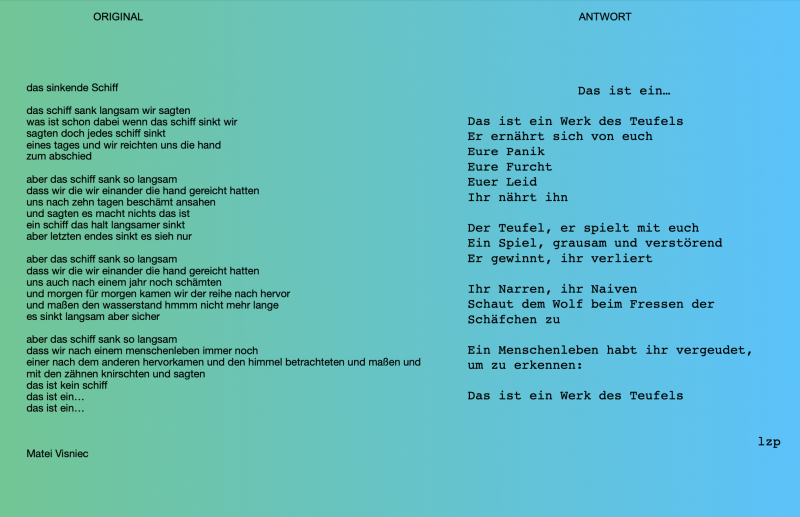 ORIGINAL

das sinkende Schiff

das schiff sank langsam wir sagten
was ist schon dabei wenn das schiff sinkt wir
sagten doch jedes schiff sinkt
eines tages und wir reichten uns die hand
zum abschied

aber das schiff sank so langsam
dass wir die wir einander die hand gereicht hatten
uns nach zehn tagen beschämt ansahen
und sagten es macht nichts das ist
ein schiff das halt langsamer sinkt
aber letzten endes sinkt es sieh nur

aber das schiff sank so langsam
dass wir die wir einander die hand gereicht hatten
uns auch nach einem jahr noch schämten
und morgen für morgen kamen wir der reihe nach hervor
und maßen den wasserstand hmmm nicht mehr lange
es sinkt langsam aber sicher

aber das schiff sank so langsam
dass wir nach einem menschenleben immer noch
einer nach dem anderen hervorkamen und den himmel betrachteten und maßen und
mit den zähnen knirschten und sagten
das ist kein schiff
das ist ein…
das ist ein…

Matei Visniec

ANTWORT

Das ist ein…

Das ist ein Werk des Teufels
Er ernährt sich von euch
Eure Panik
Eure Furcht
Euer Leid
Ihr nährt ihn

Der Teufel, er spielt mit euch
Ein Spiel, grausam und verstörend
Er gewinnt, ihr verliert

Ihr Narren, ihr Naiven
Schaut dem Wolf beim Fressen der
Schäfchen zu

Ein Menschenleben habt ihr vergeudet,
um zu erkennen:

Das ist ein Werk des Teufels

lzp